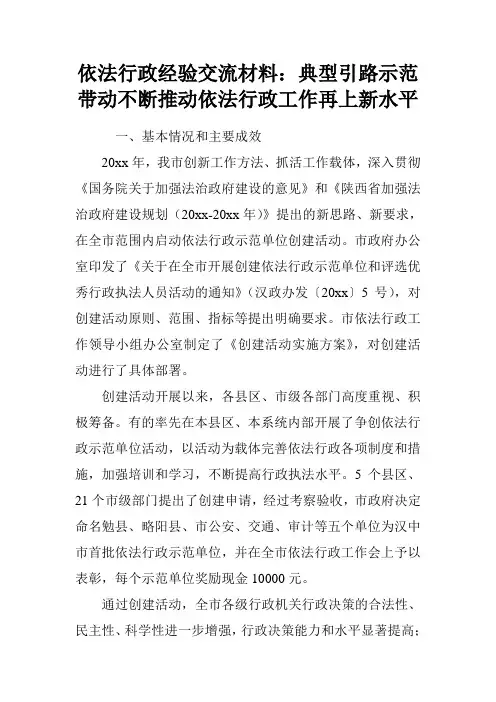 依法行政经验交流材料：典型引路示范带动不断推动依法行政工作再上新水平

一、基本情况和主要成效

20xx 年，我市创新工作方法、抓活工作载体，深入贯彻《国务院关于加强法治政府建设的意见》和《陕西省加强法治政府建设规划（20xx-20xx 年）》提出的新思路、新要求，在全市范围内启动依法行政示范单位创建活动。市政府办公室印发了《关于在全市开展创建依法行政示范单位和评选优秀行政执法人员活动的通知》（汉政办发〔20xx〕5 号），对创建活动原则、范围、指标等提出明确要求。市依法行政工作领导小组办公室制定了《创建活动实施方案》，对创建活动进行了具体部署。

创建活动开展以来，各县区、市级各部门高度重视、积极筹备。有的率先在本县区、本系统内部开展了争创依法行政示范单位活动，以活动为载体完善依法行政各项制度和措施，加强培训和学习，不断提高行政执法水平。5 个县区、21 个市级部门提出了创建申请，经过考察验收，市政府决定命名勉县、略阳县、市公安、交通、审计等五个单位为汉中市首批依法行政示范单位，并在全市依法行政工作会上予以表彰，每个示范单位奖励现金 10000 元。

通过创建活动，全市各级行政机关行政决策的合法性、民主性、科学性进一步增强，行政决策能力和水平显著提高；